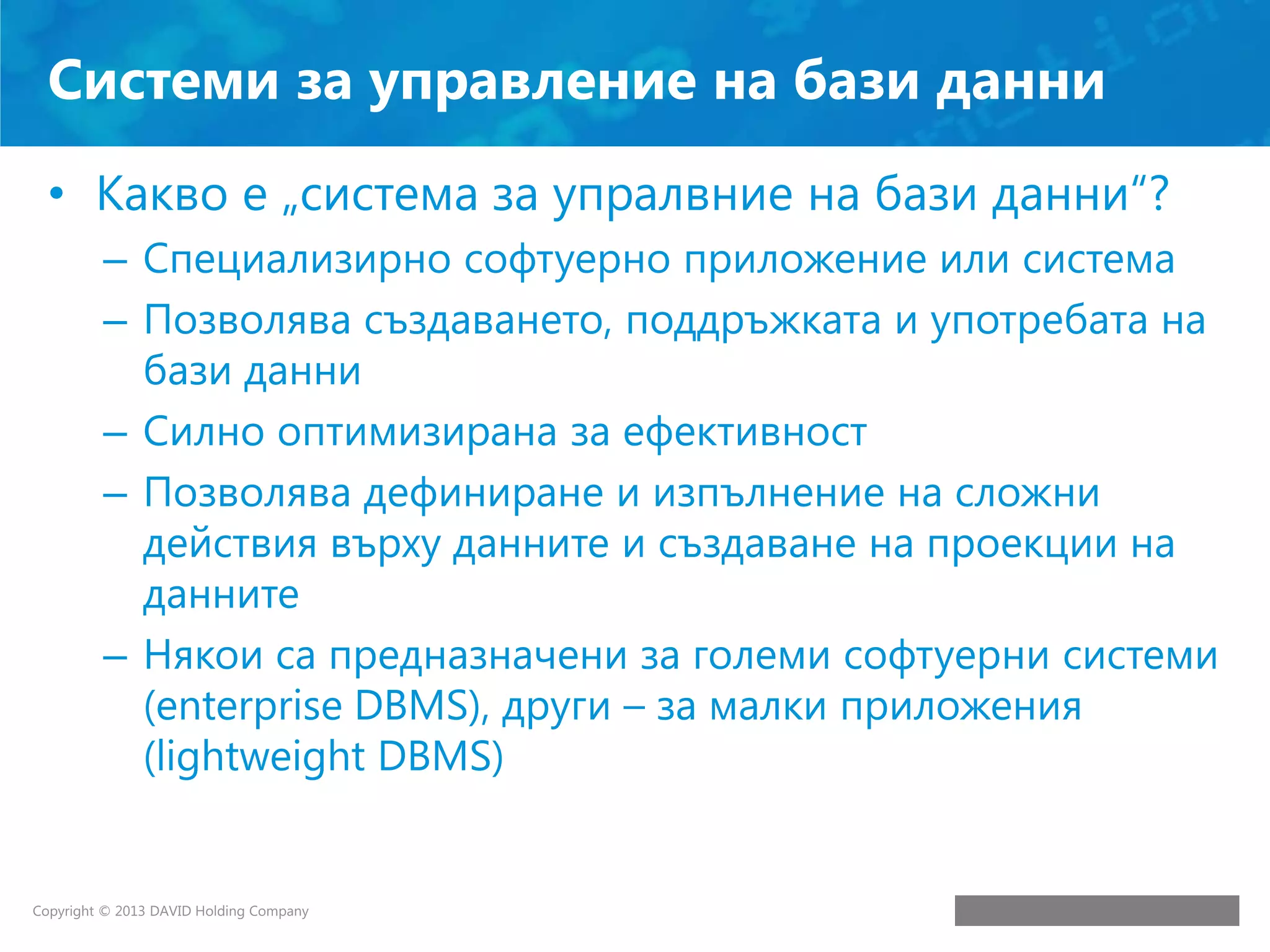 Системи за управление на бази данни

• Какво е „система за упралвние на бази данни“?
– Специализирно софтуерно приложение или система
– Позволява създаването, поддръжката и употребата на бази данни
– Силно оптимизирана за ефективност
– Позволява дефиниране и изпълнение на сложни действия върху данните и създаване на проекции на данните
– Някои са предназначени за големи софтуерни системи (enterprise DBMS), други – за малки приложения (lightweight DBMS)

Copyright © 2013 DAVID Holding Company